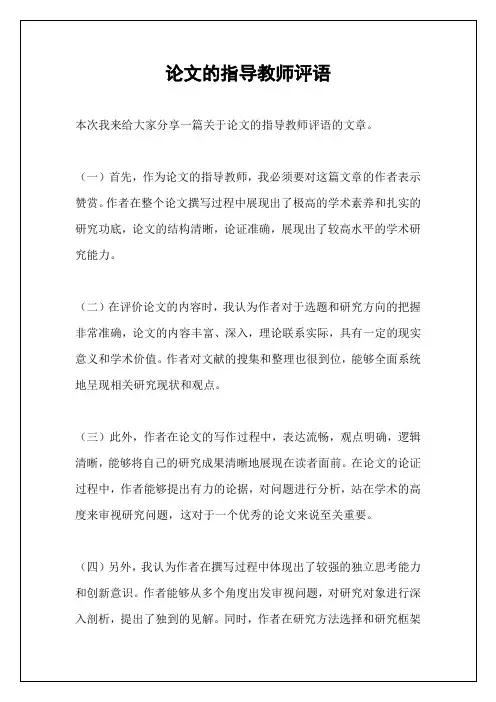 论文的指导教师评语

本次我来给大家分享一篇关于论文的指导教师评语的文章。

（一）首先，作为论文的指导教师，我必须要对这篇文章的作者表示赞赏。作者在整个论文撰写过程中展现出了极高的学术素养和扎实的研究功底，论文的结构清晰，论证准确，展现出了较高水平的学术研究能力。

（二）在评价论文的内容时，我认为作者对于选题和研究方向的把握非常准确，论文的内容丰富、深入，理论联系实际，具有一定的现实意义和学术价值。作者对文献的搜集和整理也很到位，能够全面系统地呈现相关研究现状和观点。

（三）此外，作者在论文的写作过程中，表达流畅，观点明确，逻辑清晰，能够将自己的研究成果清晰地展现在读者面前。在论文的论证过程中，作者能够提出有力的论据，对问题进行分析，站在学术的高度来审视研究问题，这对于一个优秀的论文来说至关重要。

（四）另外，我认为作者在撰写过程中体现出了较强的独立思考能力和创新意识。作者能够从多个角度出发审视问题，对研究对象进行深入剖析，提出了独到的见解。同时，作者在研究方法选择和研究框架